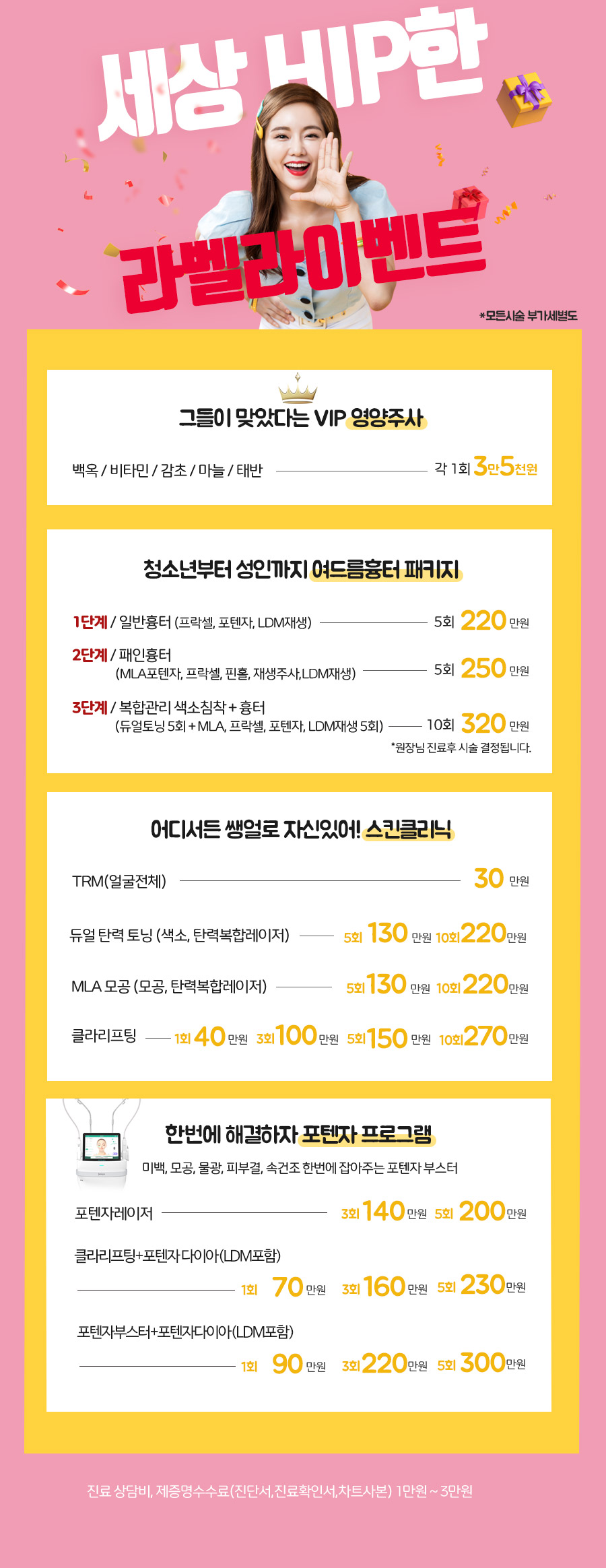 세상 HIP한

라벨라이벤트

*모든시술 부가세별도

그들이 맞았다는 VIP 영양주사

백옥 / 비타민 / 감초 / 마늘 / 태반 각 1회 3만5천원

청소년부터 성인까지 여드름흉터 패키지

1단계 / 일반흉터 (프락셀, 포텐자, LDM재생) 5회 220 만원

2단계 / 패인흉터 (MLA포텐자, 프락셀, 핀홀, 재생주사,LDM재생) 5회 250 만원

3단계 / 복합관리 색소침착 + 흉터 (듀얼토닝 5회 + MLA, 프락셀, 포텐자, LDM재생 5회) 10회 320 만원

*원장님 진료후 시술 결정됩니다.

어디서든 쌩얼로 자신있어! 스킨클리닉

TRM(얼굴전체) 30 만원

듀얼 탄력 토닝 (색소, 탄력복합레이저) 5회 130 만원 10회 220 만원

MLA 모공 (모공, 탄력복합레이저) 5회 130 만원 10회 220 만원

클라리프팅 1회 40 만원 3회 100 만원 5회 150 만원 10회 270 만원

한번에 해결하자 포텐자 프로그램

미백, 모공, 물광, 피부결, 속건조 한번에 잡아주는 포텐자 부스터

포텐자레이저 3회 140 만원 5회 200 만원

클라리프팅+포텐자 다이아(LDM포함) 1회 70 만원 3회 160 만원 5회 230 만원

포텐자부스터+포텐자다이아(LDM포함) 1회 90 만원 3회 220 만원 5회 300 만원

진료 상담비, 제증명수수료(진단서,진료확인서,차트사본) 1만원 ~ 3만원